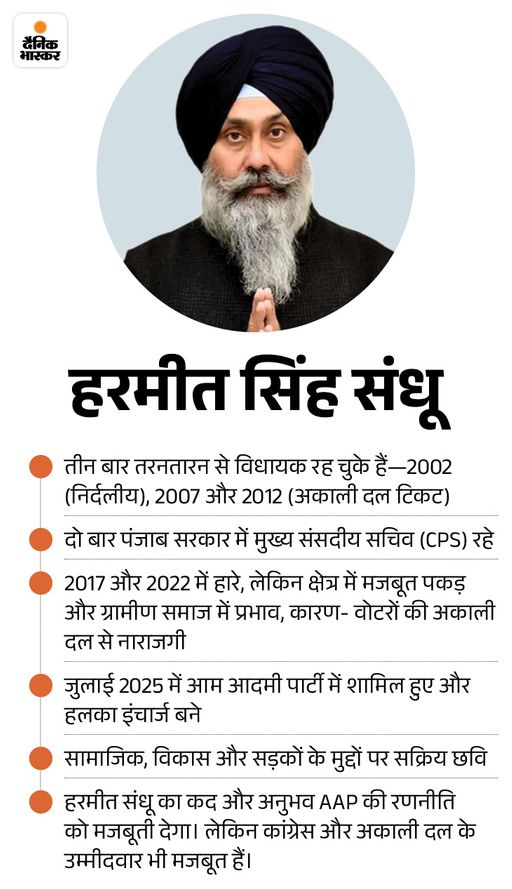 दैनिक भास्कर

हरमीत सिंह संधू

तीन बार तरनतारन से विधायक रह चुके हैं—2002 (निर्दलीय), 2007 और 2012 (अकाली दल टिकट)

दो बार पंजाब सरकार में मुख्य संसदीय सचिव (CPS) रहे

2017 और 2022 में हारे, लेकिन क्षेत्र में मजबूत पकड़ और ग्रामीण समाज में प्रभाव, कारण- वोटरों की अकाली दल से नाराजगी

जुलाई 2025 में आम आदमी पार्टी में शामिल हुए और हलका इंचार्ज बने

सामाजिक, विकास और सड़कों के मुद्दों पर सक्रिय छवि

हरमीत संधू का कद और अनुभव AAP की रणनीति को मजबूती देगा। लेकिन कांग्रेस और अकाली दल के उम्मीदवार भी मजबूत हैं।